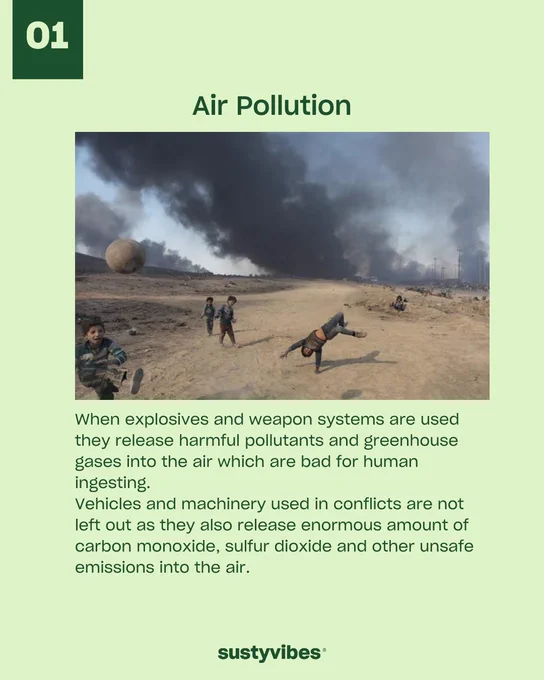 01

Air Pollution

When explosives and weapon systems are used they release harmful pollutants and greenhouse gases into the air which are bad for human ingesting.

Vehicles and machinery used in conflicts are not left out as they also release enormous amount of carbon monoxide, sulfur dioxide and other unsafe emissions into the air.

sustyvibes®